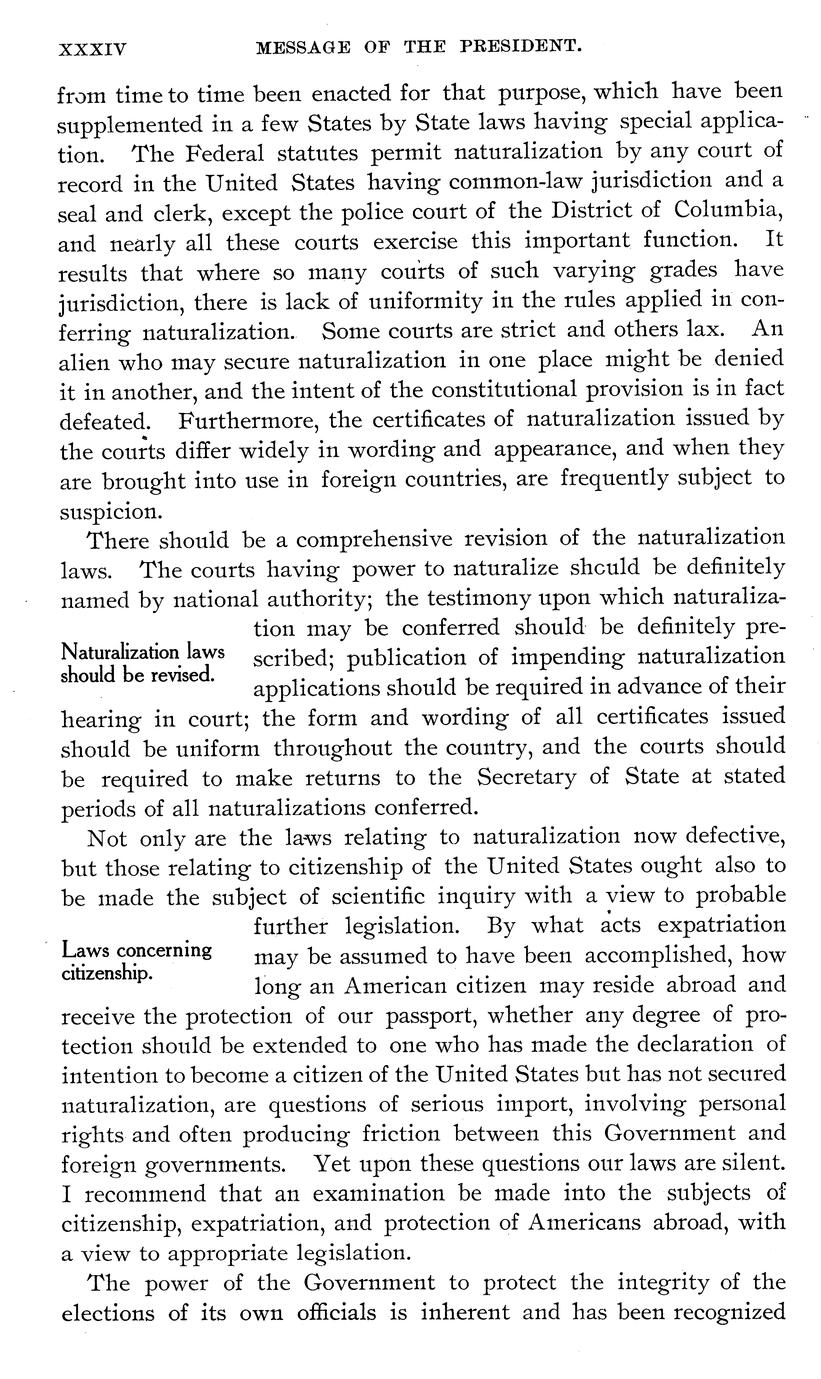 XXXIV MESSAGE OF THE PRESIDENT.

from time to time been enacted for that purpose, which have been supplemented in a few States by State laws having special application. The Federal statutes permit naturalization by any court of record in the United States having common-law jurisdiction and a seal and clerk, except the police court of the District of Columbia, and nearly all these courts exercise this important function. It results that where so many courts of such varying grades have jurisdiction, there is lack of uniformity in the rules applied in conferring naturalization. Some courts are strict and others lax. An alien who may secure naturalization in one place might be denied it in another, and the intent of the constitutional provision is in fact defeated. Furthermore, the certificates of naturalization issued by the courts differ widely in wording and appearance, and when they are brought into use in foreign countries, are frequently subject to suspicion.

There should be a comprehensive revision of the naturalization laws. The courts having power to naturalize should be definitely named by national authority; the testimony upon which naturalization may be conferred should be definitely prescribed; publication of impending naturalization applications should be required in advance of their hearing in court; the form and wording of all certificates issued should be uniform throughout the country, and the courts should be required to make returns to the Secretary of State at stated periods of all naturalizations conferred.

Naturalization laws should be revised.

Not only are the laws relating to naturalization now defective, but those relating to citizenship of the United States ought also to be made the subject of scientific inquiry with a view to probable further legislation. By what acts expatriation may be assumed to have been accomplished, how long an American citizen may reside abroad and receive the protection of our passport, whether any degree of protection should be extended to one who has made the declaration of intention to become a citizen of the United States but has not secured naturalization, are questions of serious import, involving personal rights and often producing friction between this Government and foreign governments. Yet upon these questions our laws are silent. I recommend that an examination be made into the subjects of citizenship, expatriation, and protection of Americans abroad, with a view to appropriate legislation.

Laws concerning citizenship.

The power of the Government to protect the integrity of the elections of its own officials is inherent and has been recognized